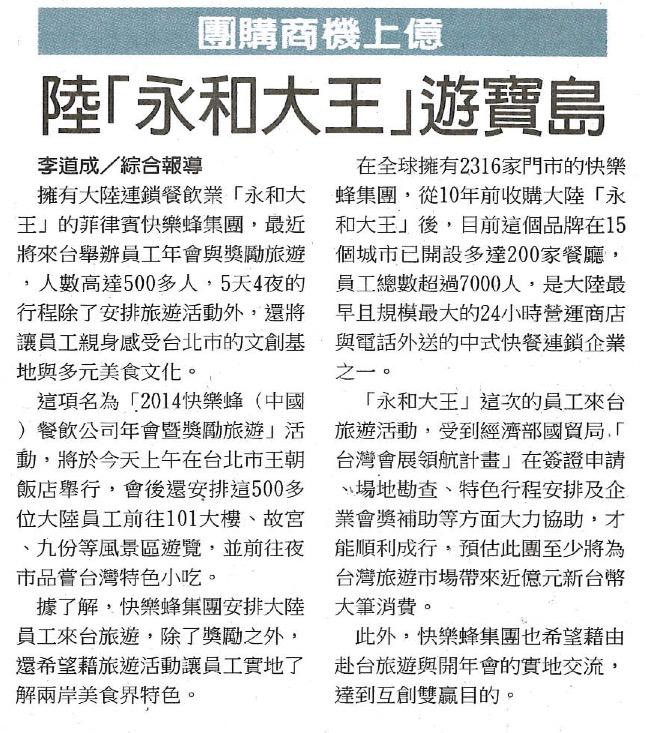 團購商機上億

陸「永和大王」遊寶島

李道成／綜合報導

擁有大陸連鎖餐飲業「永和大王」的菲律賓快樂蜂集團，最近將來台舉辦員工年會與獎勵旅遊，人數高達500多人，5天4夜的行程除了安排旅遊活動外，還將讓員工親身感受台北市的文創基地與多元美食文化。

這項名為「2014快樂蜂（中國）餐飲公司年會暨獎勵旅遊」活動，將於今天上午在台北市王朝飯店舉行，會後還安排這500多位大陸員工前往101大樓、故宮、九份等風景區遊覽，並前往夜市品嘗台灣特色小吃。

據了解，快樂蜂集團安排大陸員工來台旅遊，除了獎勵之外，還希望藉旅遊活動讓員工實地了解兩岸美食界特色。

在全球擁有2316家門市的快樂蜂集團，從10年前收購大陸「永和大王」後，目前這個品牌在15個城市已開設多達200家餐廳，員工總數超過7000人，是大陸最早且規模最大的24小時營運商店與電話外送的中式快餐連鎖企業之一。

「永和大王」這次的員工來台旅遊活動，受到經濟部國貿局「台灣會展領航計畫」在簽證申請、場地勘查、特色行程安排及企業會獎補助等方面大力協助，才能順利成行，預估此團至少將為台灣旅遊市場帶來近億元新台幣大筆消費。

此外，快樂蜂集團也希望藉由赴台旅遊與開年會的實地交流，達到互創雙贏目的。